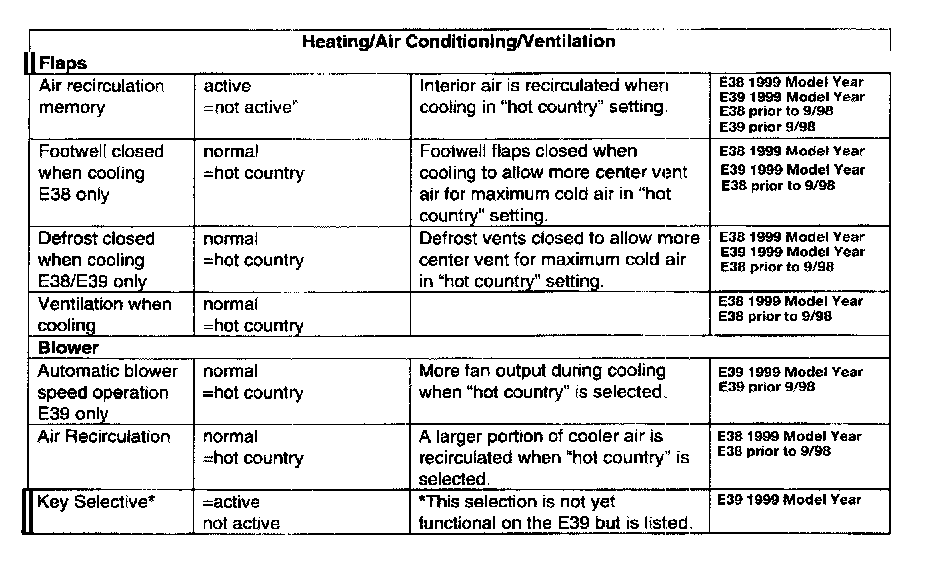 | Heating/Air Conditioning/Ventilation | | | |
|---|---|---|---|
| **Flaps** | | | |
| Air recirculation memory | active =not active" | Interior air is recirculated when cooling in "hot country" setting. | E38 1999 Model Year E39 1999 Model Year E38 prior to 9/98 E39 prior 9/98 |
| Footwell closed when cooling E38 only | normal =hot country | Footwell flaps closed when cooling to allow more center vent air for maximum cold air in "hot country" setting. | E38 1999 Model Year E39 1999 Model Year E38 prior to 9/98 |
| Defrost closed when cooling E38/E39 only | normal =hot country | Defrost vents closed to allow more center vent for maximum cold air in "hot country" setting. | E38 1999 Model Year E39 1999 Model Year E38 prior to 9/98 |
| Ventilation when cooling | normal =hot country | | E38 1999 Model Year E38 prior to 9/98 |
| **Blower** | | | |
| Automatic blower speed operation E39 only | normal =hot country | More fan output during cooling when "hot country" is selected. | E39 1999 Model Year E39 prior 9/98 |
| Air Recirculation | normal =hot country | A larger portion of cooler air is recirculated when "hot country" is selected. | E38 1999 Model Year E38 prior to 9/98 |
| Key Selective* | =active not active | *This selection is not yet functional on the E39 but is listed. | E39 1999 Model Year |